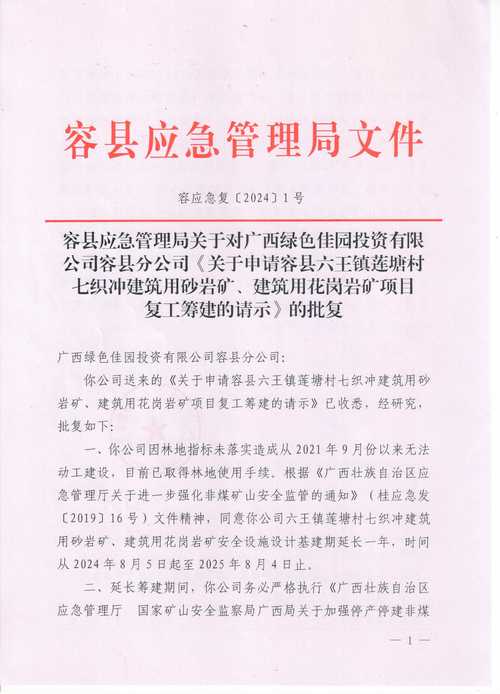 容县应急管理局文件

容应急复〔2024〕1号

容县应急管理局关于对广西绿色佳园投资有限公司容县分公司《关于申请容县六王镇莲塘村七织冲建筑用砂岩矿、建筑用花岗岩矿项目复工筹建的请示》的批复

广西绿色佳园投资有限公司容县分公司：

你公司送来的《关于申请容县六王镇莲塘村七织冲建筑用砂岩矿、建筑用花岗岩矿项目复工筹建的请示》已收悉，经研究，批复如下：

一、你公司因林地指标未落实造成从2021年9月份以来无法动工建设，目前已取得林地使用手续，根据《广西壮族自治区应急管理厅关于进一步强化非煤矿山安全监管的通知》（桂应急发〔2019〕16号）文件精神，同意你公司六王镇莲塘村七织冲建筑用砂岩矿、建筑用花岗岩矿安全设施设计基建期延长一年，时间从2024年8月5日起至2025年8月4日止。

二、延长筹建期间，你公司务必严格执行《广西壮族自治区应急管理厅　国家矿山安全监察局广西局关于加强停产停建非煤

— 1 —